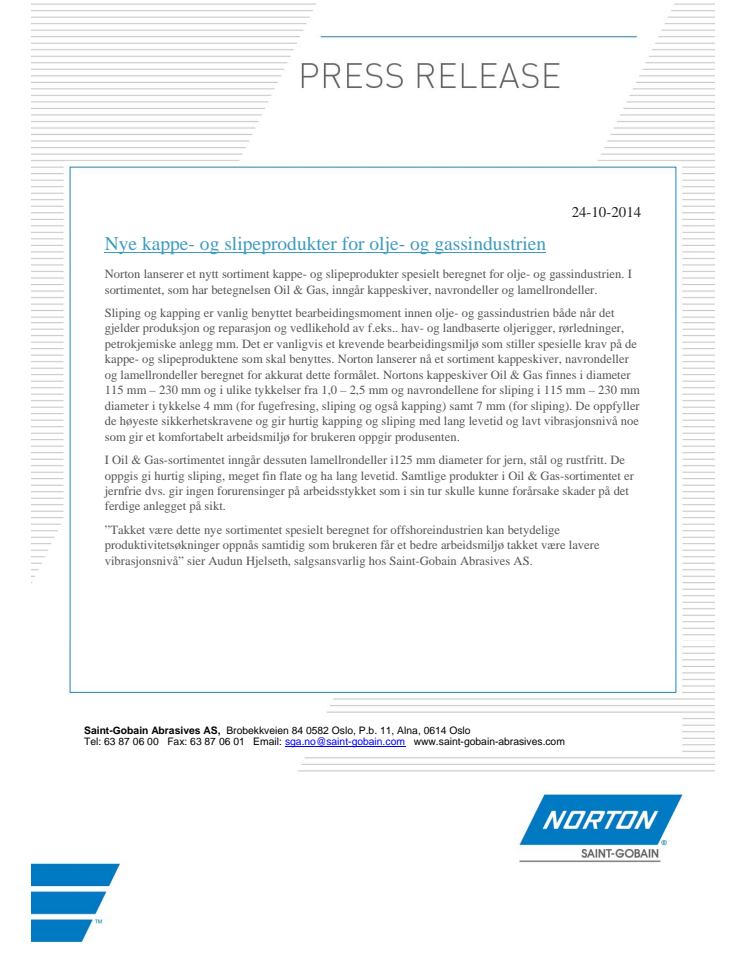 PRESS RELEASE

24-10-2014

Nye kappe- og slipeprodukter for olje- og gassindustrien

Norton lanserer et nytt sortiment kappe- og slipeprodukter spesielt beregnet for olje- og gassindustrien. I sortimentet, som har betegnelsen Oil & Gas, inngår kappeskiver, navrondeller og lamellrondeller.

Sliping og kapping er vanlig benyttet bearbeidingsmoment innen olje- og gassindustrien både når det gjelder produksjon og reparasjon og vedlikehold av f.eks.. hav- og landbaserte oljerigger, rørledninger, petrokjemiske anlegg mm. Det er vanligvis et krevende bearbeidingsmiljø som stiller spesielle krav på de kappe- og slipeproduktene som skal benyttes. Norton lanserer nå et sortiment kappeskiver, navrondeller og lamellrondeller beregnet for akkurat dette formålet. Nortons kappeskiver Oil & Gas finnes i diameter 115 mm – 230 mm og i ulike tykkelser fra 1,0 – 2,5 mm og navrondellene for sliping i 115 mm – 230 mm diameter i tykkelse 4 mm (for fugefresing, sliping og også kapping) samt 7 mm (for sliping). De oppfyller de høyeste sikkerhetskravene og gir hurtig kapping og sliping med lang levetid og lavt vibrasjonsnivå noe som gir et komfortabelt arbeidsmiljø for brukeren oppgir produsenten.

I Oil & Gas-sortimentet inngår dessuten lamellrondeller i125 mm diameter for jern, stål og rustfritt. De oppgis gi hurtig sliping, meget fin flate og ha lang levetid. Samtlige produkter i Oil & Gas-sortimentet er jernfrie dvs. gir ingen forurensinger på arbeidsstykket som i sin tur skulle kunne forårsake skader på det ferdige anlegget på sikt.

"Takket være dette nye sortimentet spesielt beregnet for offshoreindustrien kan betydelige produktivitetsøkninger oppnås samtidig som brukeren får et bedre arbeidsmiljø takket være lavere vibrasjonsnivå" sier Audun Hjelseth, salgsansvarlig hos Saint-Gobain Abrasives AS.

Saint-Gobain Abrasives AS, Brobekkveien 84 0582 Oslo, P.b. 11, Alna, 0614 Oslo
Tel: 63 87 06 00 Fax: 63 87 06 01 Email: sga.no@saint-gobain.com www.saint-gobain-abrasives.com

NORTON
SAINT-GOBAIN

TM